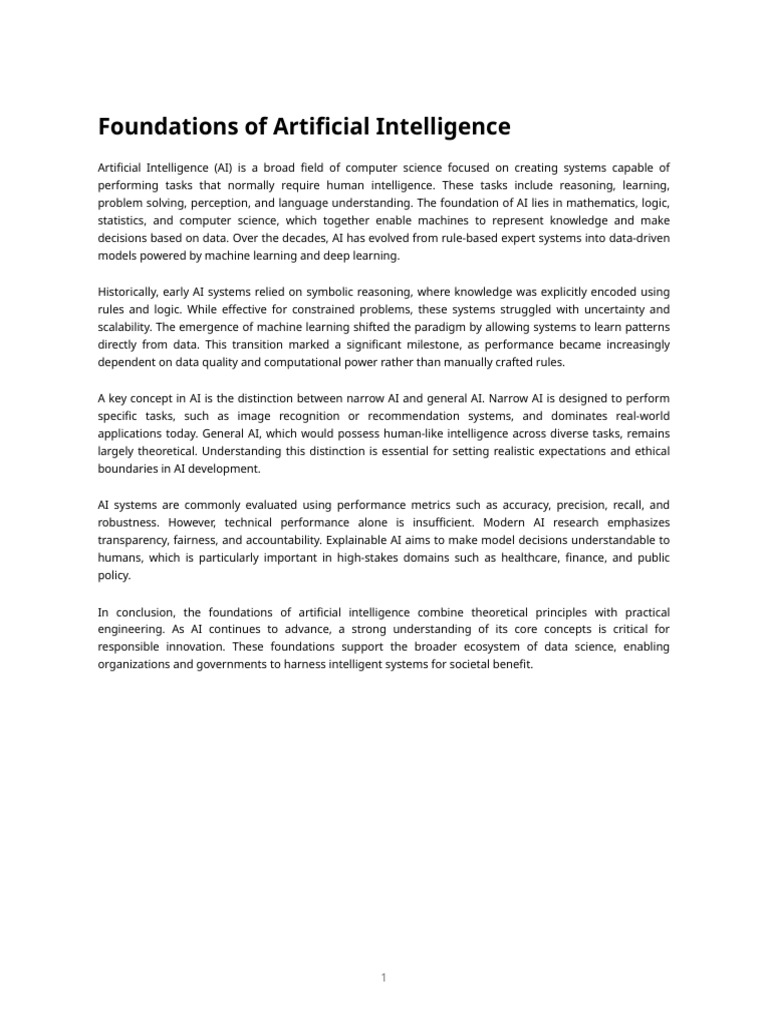 Foundations of Artificial Intelligence

Artificial Intelligence (AI) is a broad field of computer science focused on creating systems capable of performing tasks that normally require human intelligence. These tasks include reasoning, learning, problem solving, perception, and language understanding. The foundation of AI lies in mathematics, logic, statistics, and computer science, which together enable machines to represent knowledge and make decisions based on data. Over the decades, AI has evolved from rule-based expert systems into data-driven models powered by machine learning and deep learning.

Historically, early AI systems relied on symbolic reasoning, where knowledge was explicitly encoded using rules and logic. While effective for constrained problems, these systems struggled with uncertainty and scalability. The emergence of machine learning shifted the paradigm by allowing systems to learn patterns directly from data. This transition marked a significant milestone, as performance became increasingly dependent on data quality and computational power rather than manually crafted rules.

A key concept in AI is the distinction between narrow AI and general AI. Narrow AI is designed to perform specific tasks, such as image recognition or recommendation systems, and dominates real-world applications today. General AI, which would possess human-like intelligence across diverse tasks, remains largely theoretical. Understanding this distinction is essential for setting realistic expectations and ethical boundaries in AI development.

AI systems are commonly evaluated using performance metrics such as accuracy, precision, recall, and robustness. However, technical performance alone is insufficient. Modern AI research emphasizes transparency, fairness, and accountability. Explainable AI aims to make model decisions understandable to humans, which is particularly important in high-stakes domains such as healthcare, finance, and public policy.

In conclusion, the foundations of artificial intelligence combine theoretical principles with practical engineering. As AI continues to advance, a strong understanding of its core concepts is critical for responsible innovation. These foundations support the broader ecosystem of data science, enabling organizations and governments to harness intelligent systems for societal benefit.

1